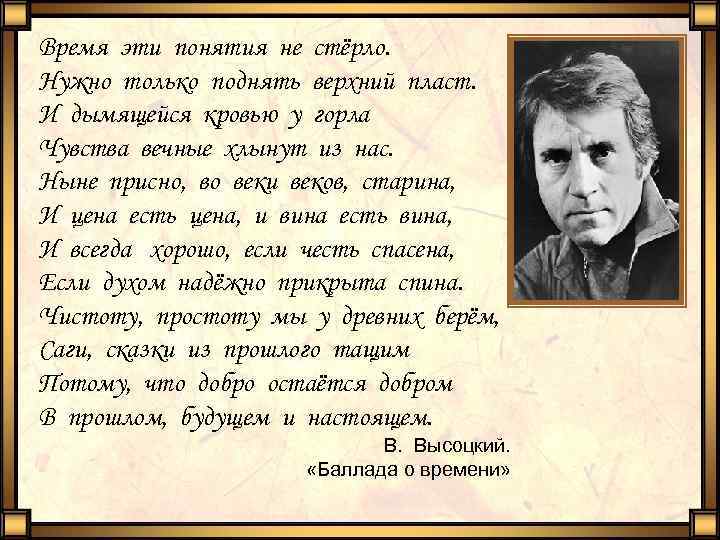 Время эти понятия не стёрло.
Нужно только поднять верхний пласт.
И дымящейся кровью у горла
Чувства вечные хлынут из нас.
Ныне присно, во веки веков, старина,
И цена есть цена, и вина есть вина,
И всегда хорошо, если честь спасена,
Если духом надёжно прикрыта спина.
Чистоту, простоту мы у древних берём,
Саги, сказки из прошлого тащим
Потому, что добро остаётся добром
В прошлом, будущем и настоящем.

В. Высоцкий.
«Баллада о времени»